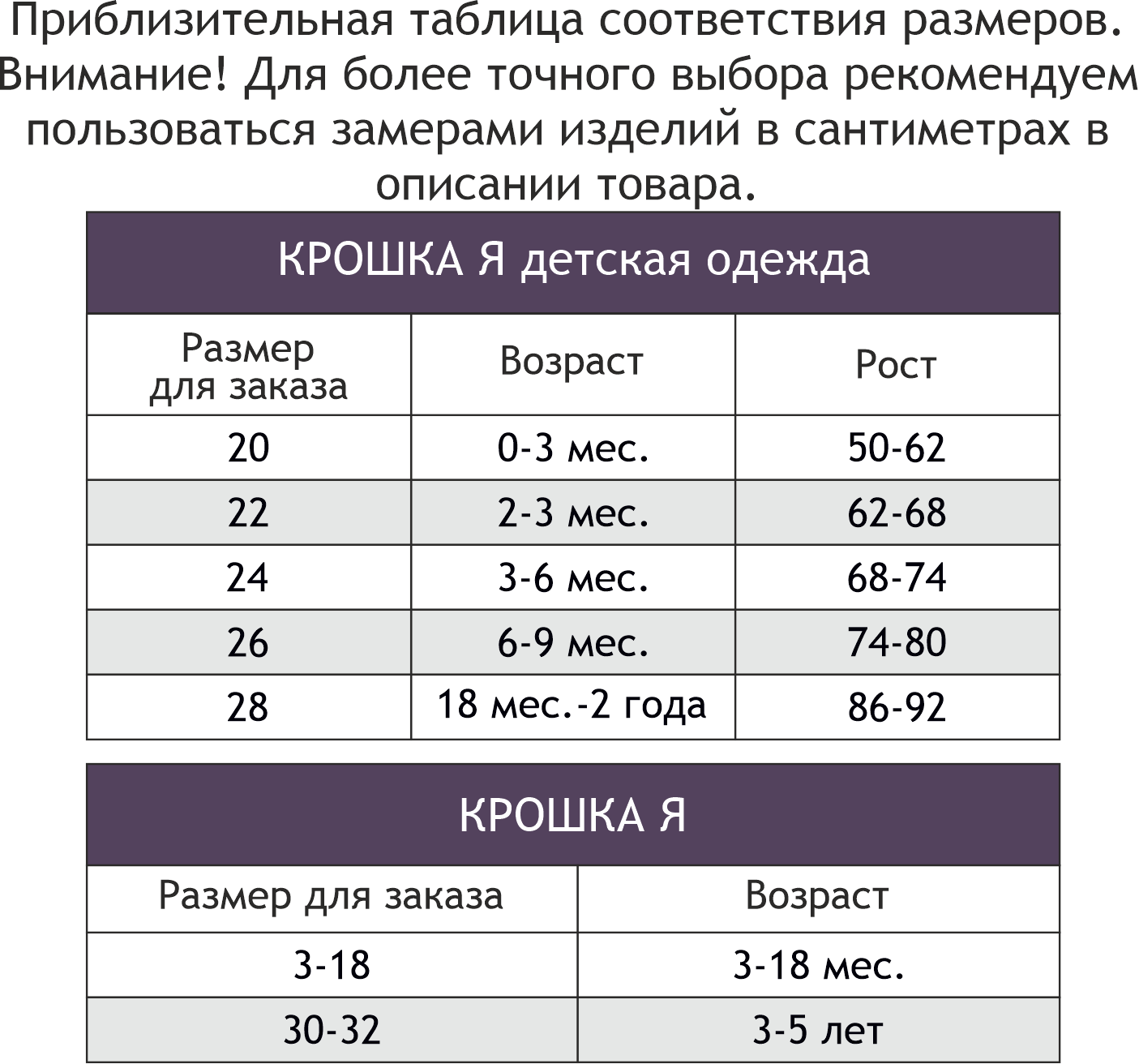 Приблизительная таблица соответствия размеров. Внимание! Для более точного выбора рекомендуем пользоваться замерами изделий в сантиметрах в описании товара.

КРОШКА Я детская одежда

| Размер для заказа | Возраст | Рост |
|---|---|---|
| 20 | 0-3 мес. | 50-62 |
| 22 | 2-3 мес. | 62-68 |
| 24 | 3-6 мес. | 68-74 |
| 26 | 6-9 мес. | 74-80 |
| 28 | 18 мес.-2 года | 86-92 |

КРОШКА Я

| Размер для заказа | Возраст |
|---|---|
| 3-18 | 3-18 мес. |
| 30-32 | 3-5 лет |